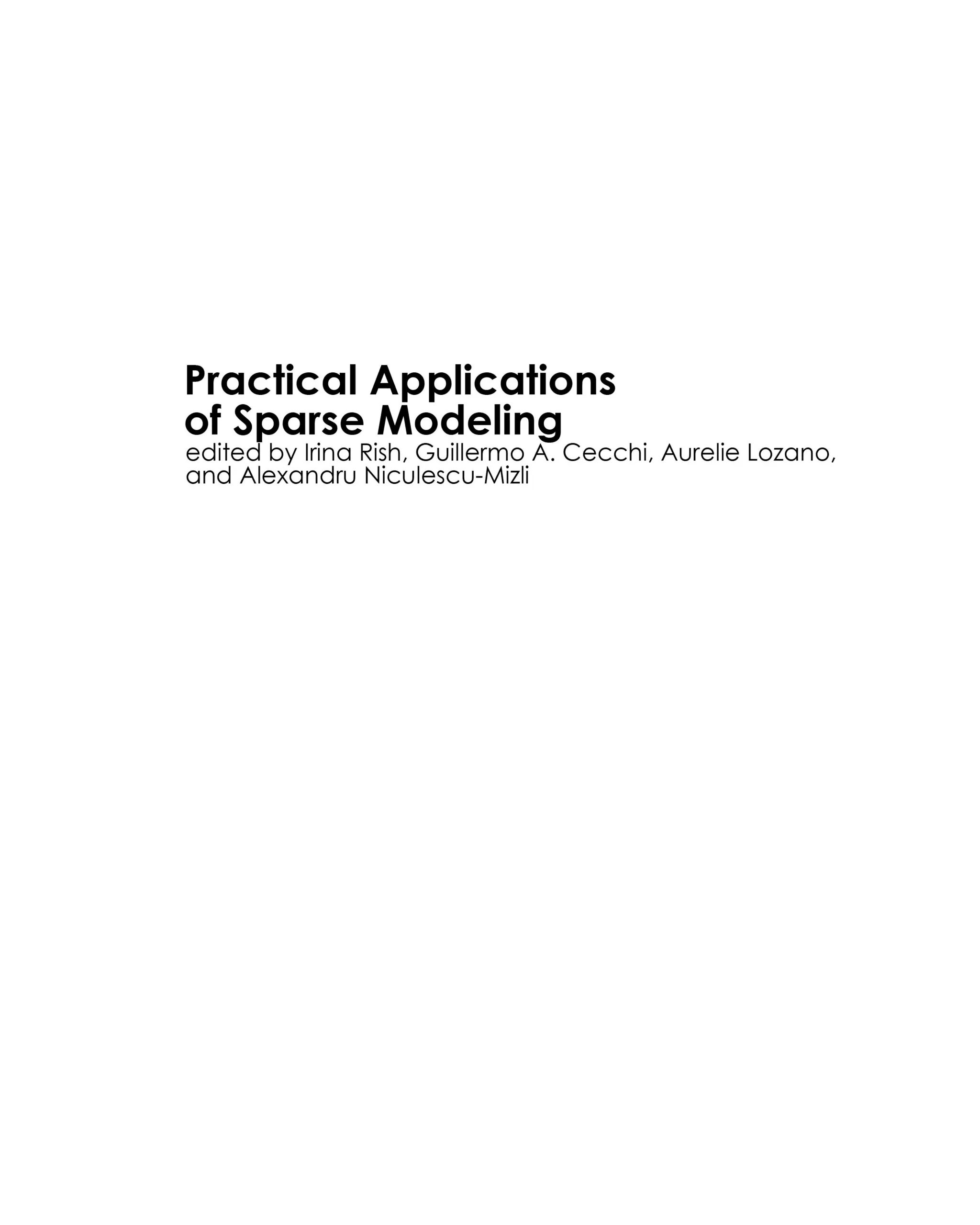 Practical Applications of Sparse Modeling

edited by Irina Rish, Guillermo A. Cecchi, Aurelie Lozano, and Alexandru Niculescu-Mizli